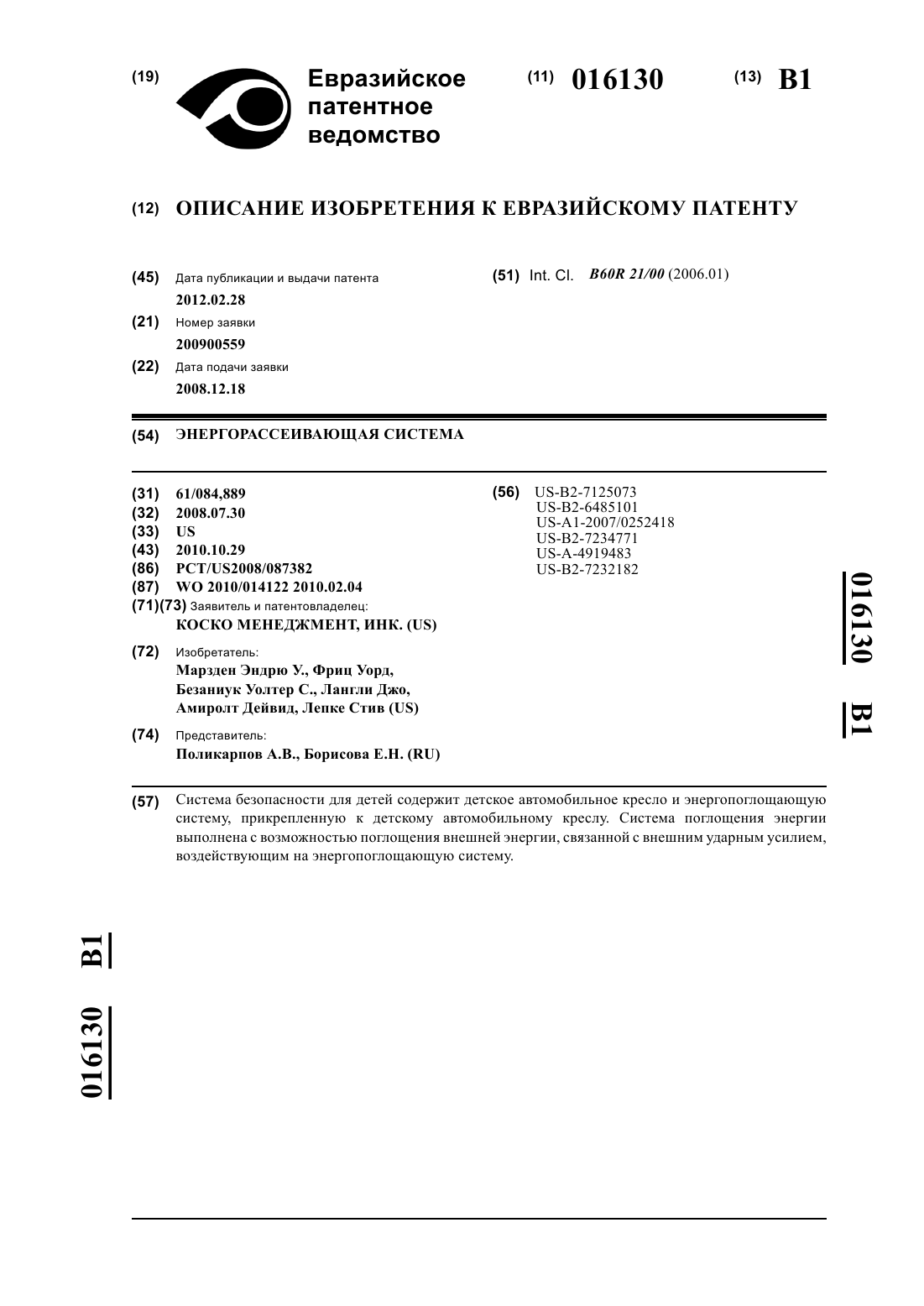 (19) Евразийское патентное ведомство

(11) 016130

(13) B1

(12) ОПИСАНИЕ ИЗОБРЕТЕНИЯ К ЕВРАЗИЙСКОМУ ПАТЕНТУ

(45) Дата публикации и выдачи патента
2012.02.28

(21) Номер заявки
200900559

(22) Дата подачи заявки
2008.12.18

(51) Int. Cl. B60R 21/00 (2006.01)

(54) ЭНЕРГОРАССЕИВАЮЩАЯ СИСТЕМА

(31) 61/084,889
(32) 2008.07.30
(33) US
(43) 2010.10.29
(86) PCT/US2008/087382
(87) WO 2010/014122 2010.02.04
(71)(73) Заявитель и патентовладелец:
КОСКО МЕНЕДЖМЕНТ, ИНК. (US)

(72) Изобретатель:
Марзден Эндрю У., Фриц Уорд, Безаниук Уолтер С., Лангли Джо, Амиролт Дейвид, Лепке Стив (US)

(74) Представитель:
Поликарпов А.В., Борисова Е.Н. (RU)

(56) US-B2-7125073
US-B2-6485101
US-A1-2007/0252418
US-B2-7234771
US-A-4919483
US-B2-7232182

016130 B1

(57) Система безопасности для детей содержит детское автомобильное кресло и энергопоглощающую систему, прикрепленную к детскому автомобильному креслу. Система поглощения энергии выполнена с возможностью поглощения внешней энергии, связанной с внешним ударным усилием, воздействующим на энергопоглощающую систему.

016130 B1